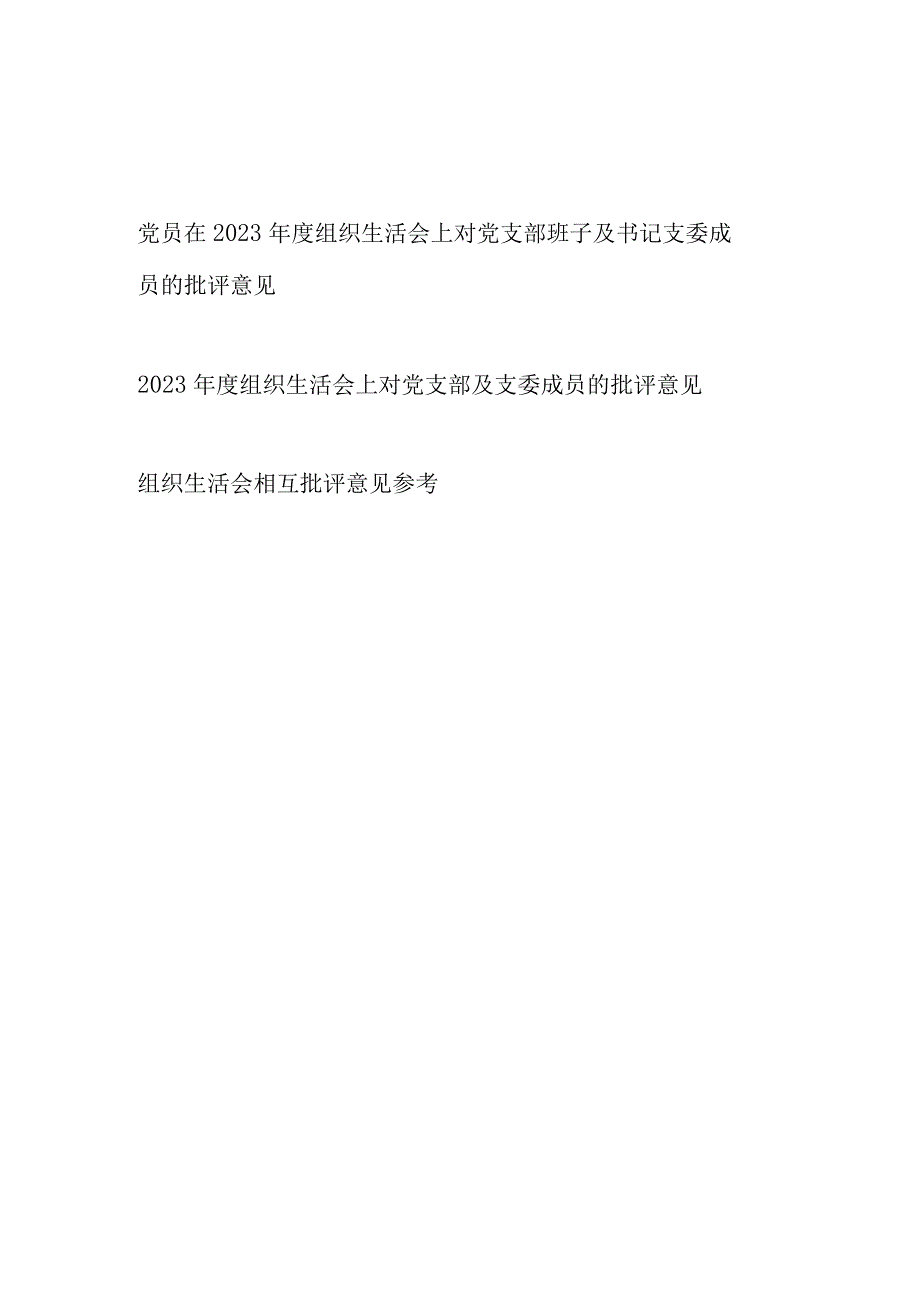 党员在2023年度组织生活会上对党支部班子及书记支委成员的批评意见

2023年度组织生活会上对党支部及支委成员的批评意见

组织生活会相互批评意见参考